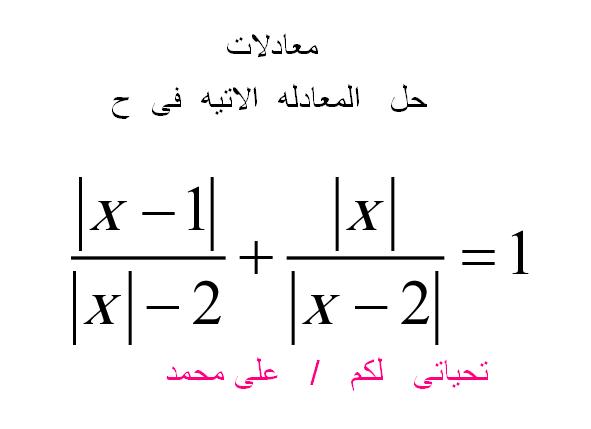 معادلات

حل المعادله الاتيه فى ح

$\frac{|x-1|}{|x|-2}+\frac{|x|}{|x-2|}=1$

تحياتى لكم / على محمد